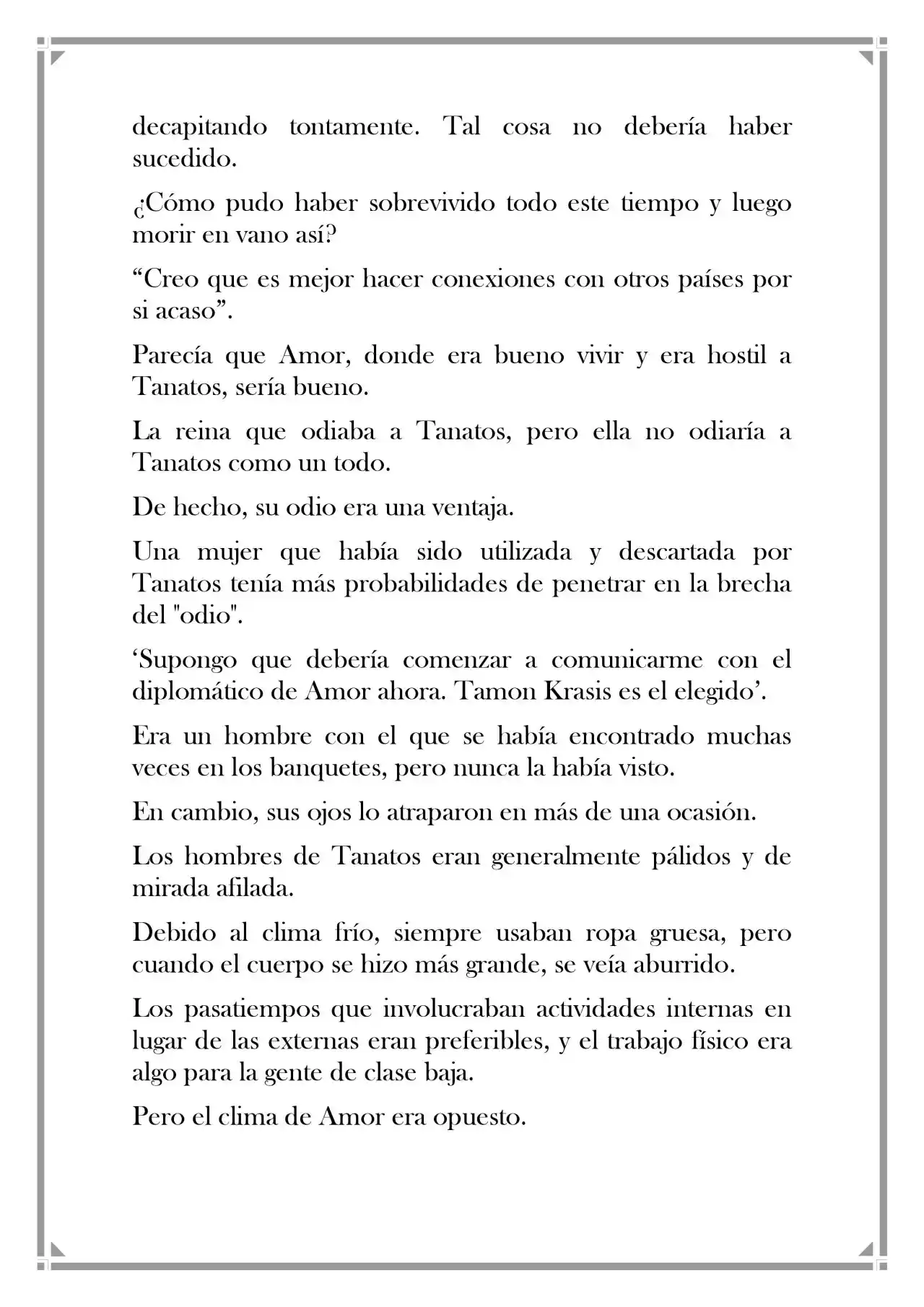 decapitando tontamente. Tal cosa no debería haber sucedido.

¿Cómo pudo haber sobrevivido todo este tiempo y luego morir en vano así?

“Creo que es mejor hacer conexiones con otros países por si acaso”.

Parecía que Amor, donde era bueno vivir y era hostil a Tanatos, sería bueno.

La reina que odiaba a Tanatos, pero ella no odiaría a Tanatos como un todo.

De hecho, su odio era una ventaja.

Una mujer que había sido utilizada y descartada por Tanatos tenía más probabilidades de penetrar en la brecha del "odio".

‘Supongo que debería comenzar a comunicarme con el diplomático de Amor ahora. Tamon Krasis es el elegido’.

Era un hombre con el que se había encontrado muchas veces en los banquetes, pero nunca la había visto.

En cambio, sus ojos lo atraparon en más de una ocasión.

Los hombres de Tanatos eran generalmente pálidos y de mirada afilada.

Debido al clima frío, siempre usaban ropa gruesa, pero cuando el cuerpo se hizo más grande, se veía aburrido.

Los pasatiempos que involucraban actividades internas en lugar de las externas eran preferibles, y el trabajo físico era algo para la gente de clase baja.

Pero el clima de Amor era opuesto.